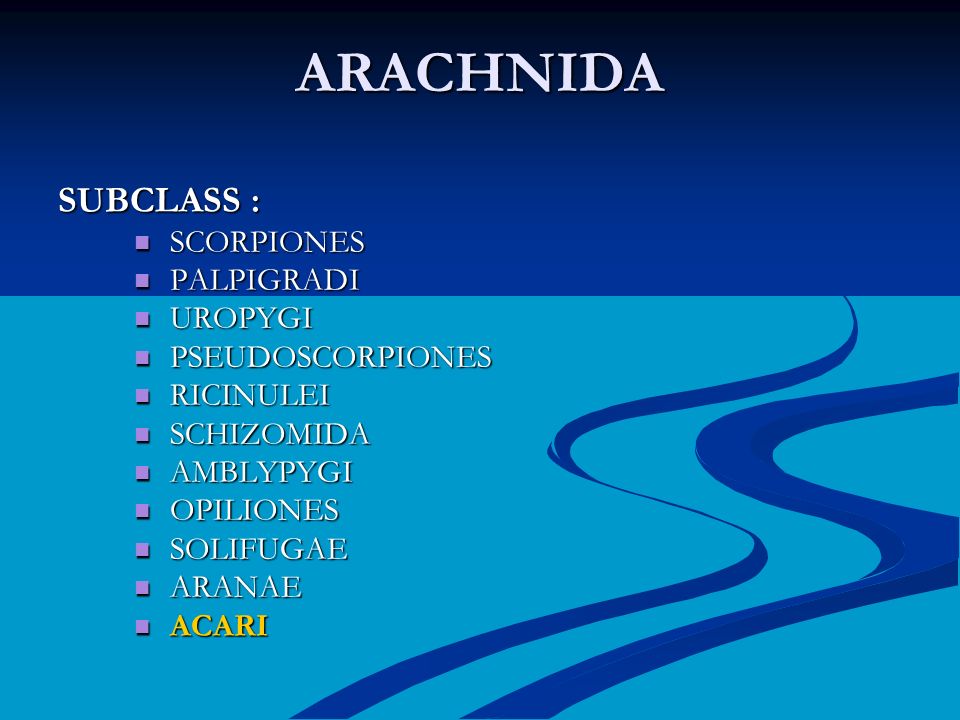 ARACHNIDA

SUBCLASS :

- SCORPIONES
- PALPIGRADI
- UROPYGI
- PSEUDOSCORPIONES
- RICINULEI
- SCHIZOMIDA
- AMBLYPYGI
- OPILIONES
- SOLIFUGAE
- ARANAE
- ACARI